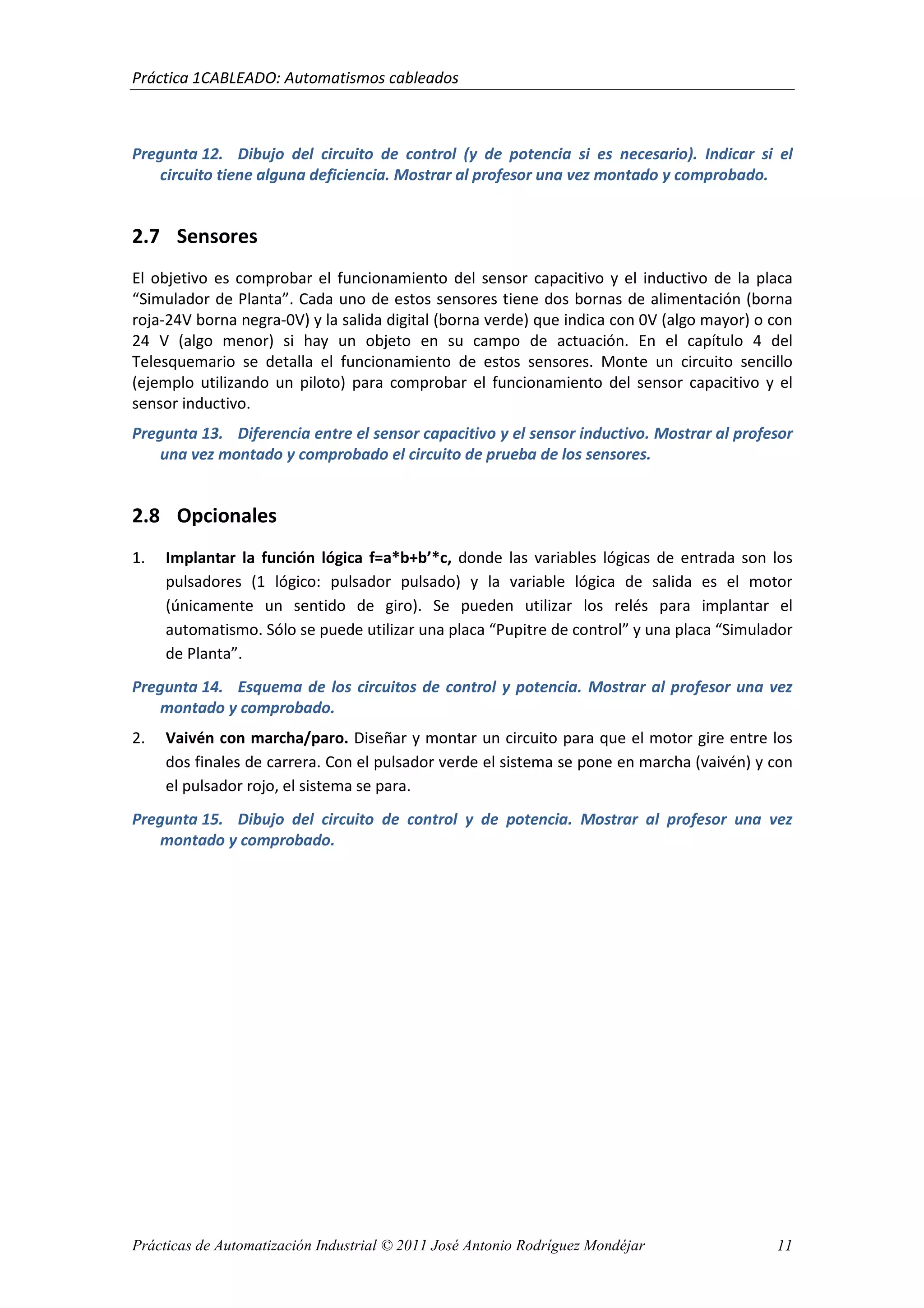 Práctica 1CABLEADO: Automatismos cableados

Pregunta 12. Dibujo del circuito de control (y de potencia si es necesario). Indicar si el circuito tiene alguna deficiencia. Mostrar al profesor una vez montado y comprobado.

2.7 Sensores

El objetivo es comprobar el funcionamiento del sensor capacitivo y el inductivo de la placa “Simulador de Planta”. Cada uno de estos sensores tiene dos bornas de alimentación (borna roja-24V borna negra-0V) y la salida digital (borna verde) que indica con 0V (algo mayor) o con 24 V (algo menor) si hay un objeto en su campo de actuación. En el capítulo 4 del Telesquemario se detalla el funcionamiento de estos sensores. Monte un circuito sencillo (ejemplo utilizando un piloto) para comprobar el funcionamiento del sensor capacitivo y el sensor inductivo.

Pregunta 13. Diferencia entre el sensor capacitivo y el sensor inductivo. Mostrar al profesor una vez montado y comprobado el circuito de prueba de los sensores.

2.8 Opcionales

1. Implantar la función lógica f=a*b+b’*c, donde las variables lógicas de entrada son los pulsadores (1 lógico: pulsador pulsado) y la variable lógica de salida es el motor (únicamente un sentido de giro). Se pueden utilizar los relés para implantar el automatismo. Sólo se puede utilizar una placa “Pupitre de control” y una placa “Simulador de Planta”.

Pregunta 14. Esquema de los circuitos de control y potencia. Mostrar al profesor una vez montado y comprobado.

2. Vaivén con marcha/paro. Diseñar y montar un circuito para que el motor gire entre los dos finales de carrera. Con el pulsador verde el sistema se pone en marcha (vaivén) y con el pulsador rojo, el sistema se para.

Pregunta 15. Dibujo del circuito de control y de potencia. Mostrar al profesor una vez montado y comprobado.

Prácticas de Automatización Industrial © 2011 José Antonio Rodríguez Mondéjar 11